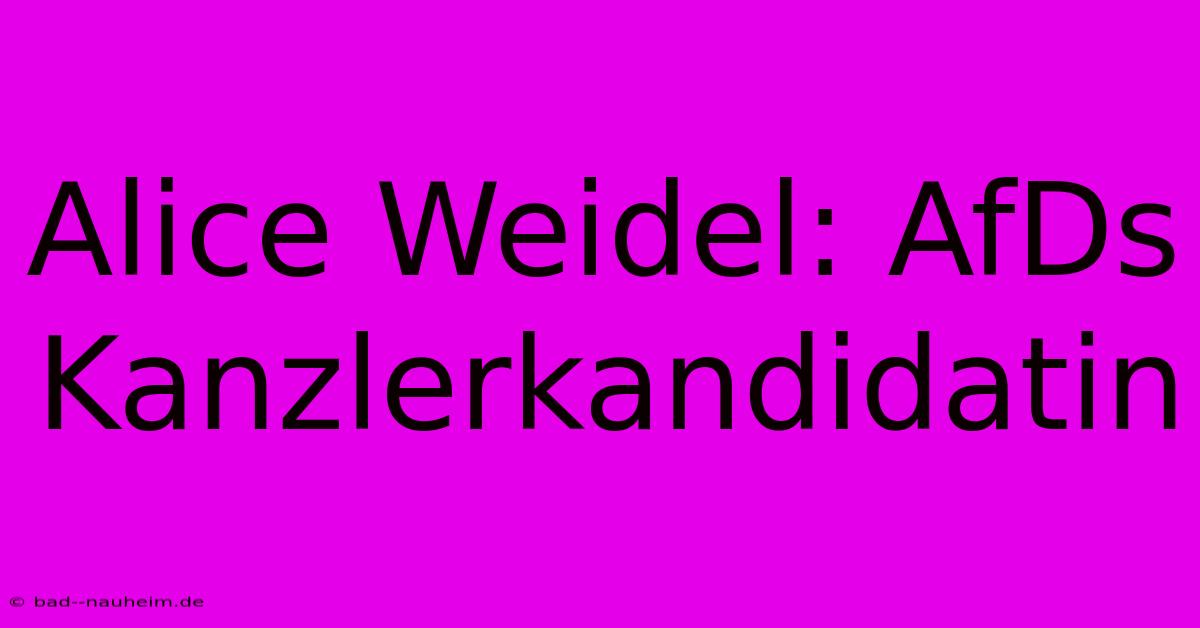 Alice Weidel: AfDs Kanzlerkandidatin

© bad--nauheim.de